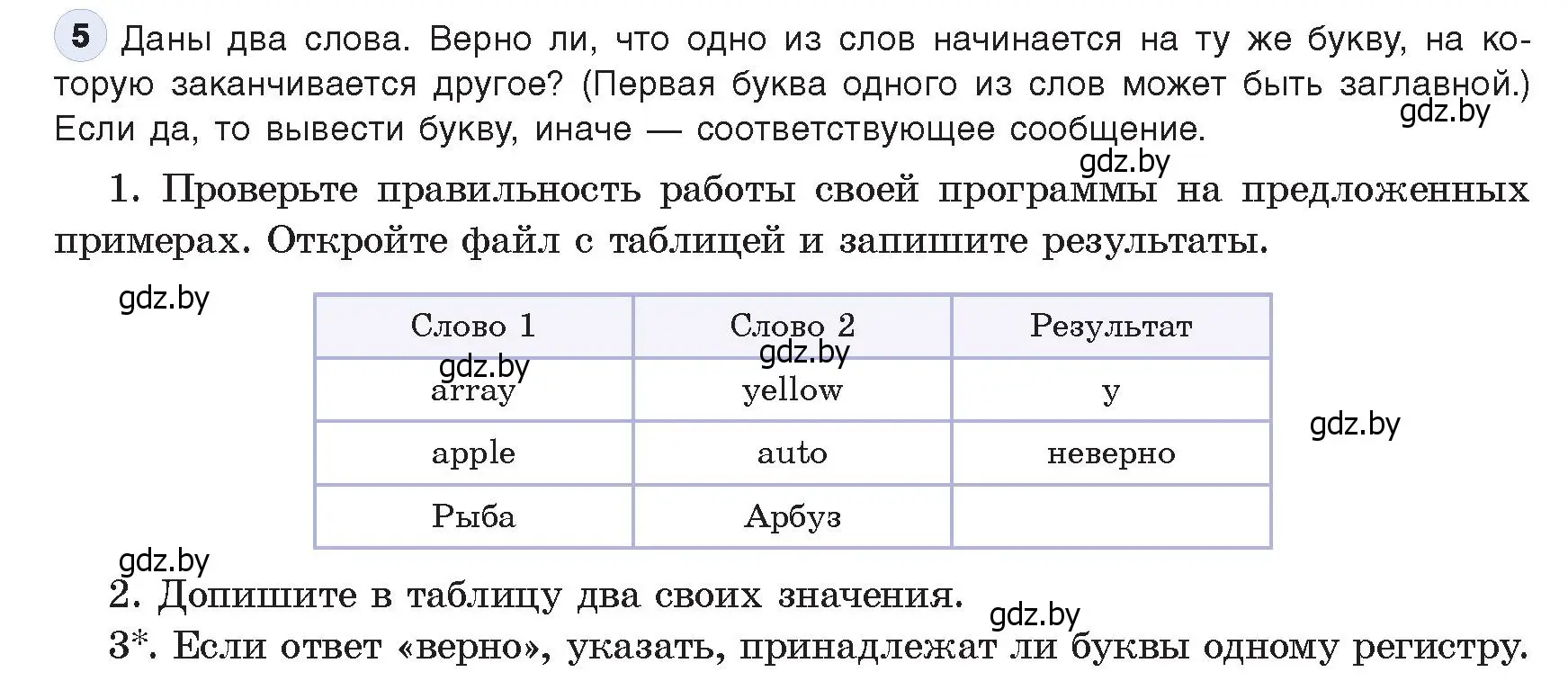 5 Даны два слова. Верно ли, что одно из слов начинается на ту же букву, на которую заканчивается другое? (Первая буква одного из слов может быть заглавной.) Если да, то вывести букву, иначе — соответствующее сообщение.

gdz.by

gdz.by

1. Проверьте правильность работы своей программы на предложенных примерах. Откройте файл с таблицей и запишите результаты.

gdz.by

| Слово 1 | Слово 2 | Результат |
|---|---|---|
| array | yellow | y |
| apple | auto | неверно |
| Рыба | Арбуз | |

gdz.by

gdz.by

gdz.by

gdz.by

2. Допишите в таблицу два своих значения.

gdz.by

3*. Если ответ «верно», указать, принадлежат ли буквы одному регистру.